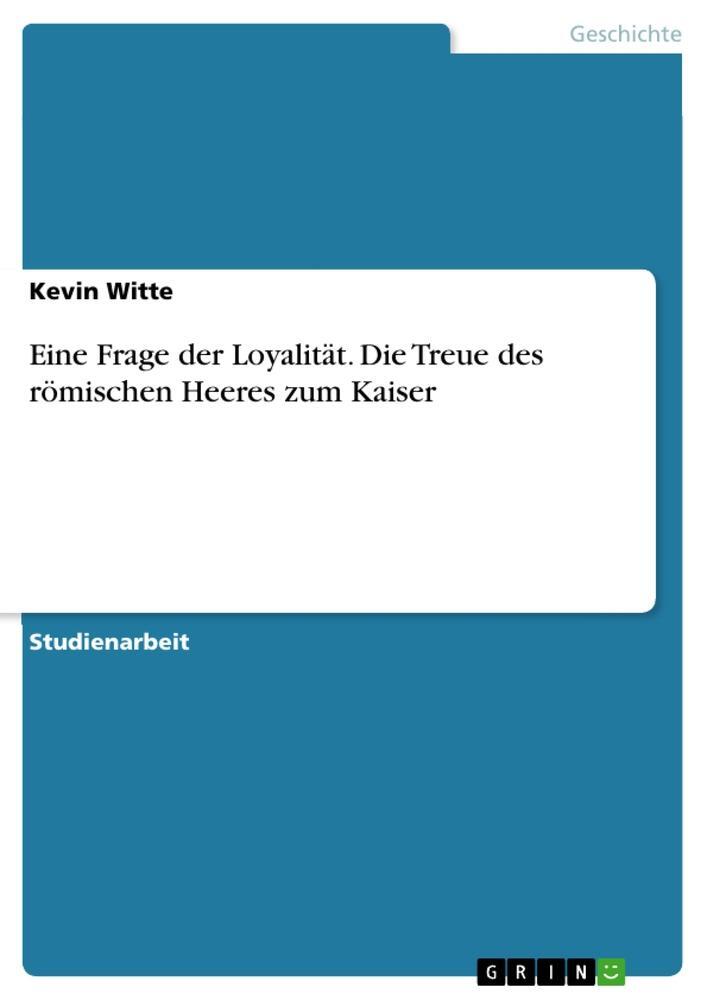 Geschichte

Kevin Witte

Eine Frage der Loyalität. Die Treue des römischen Heeres zum Kaiser

Studienarbeit

GRIN